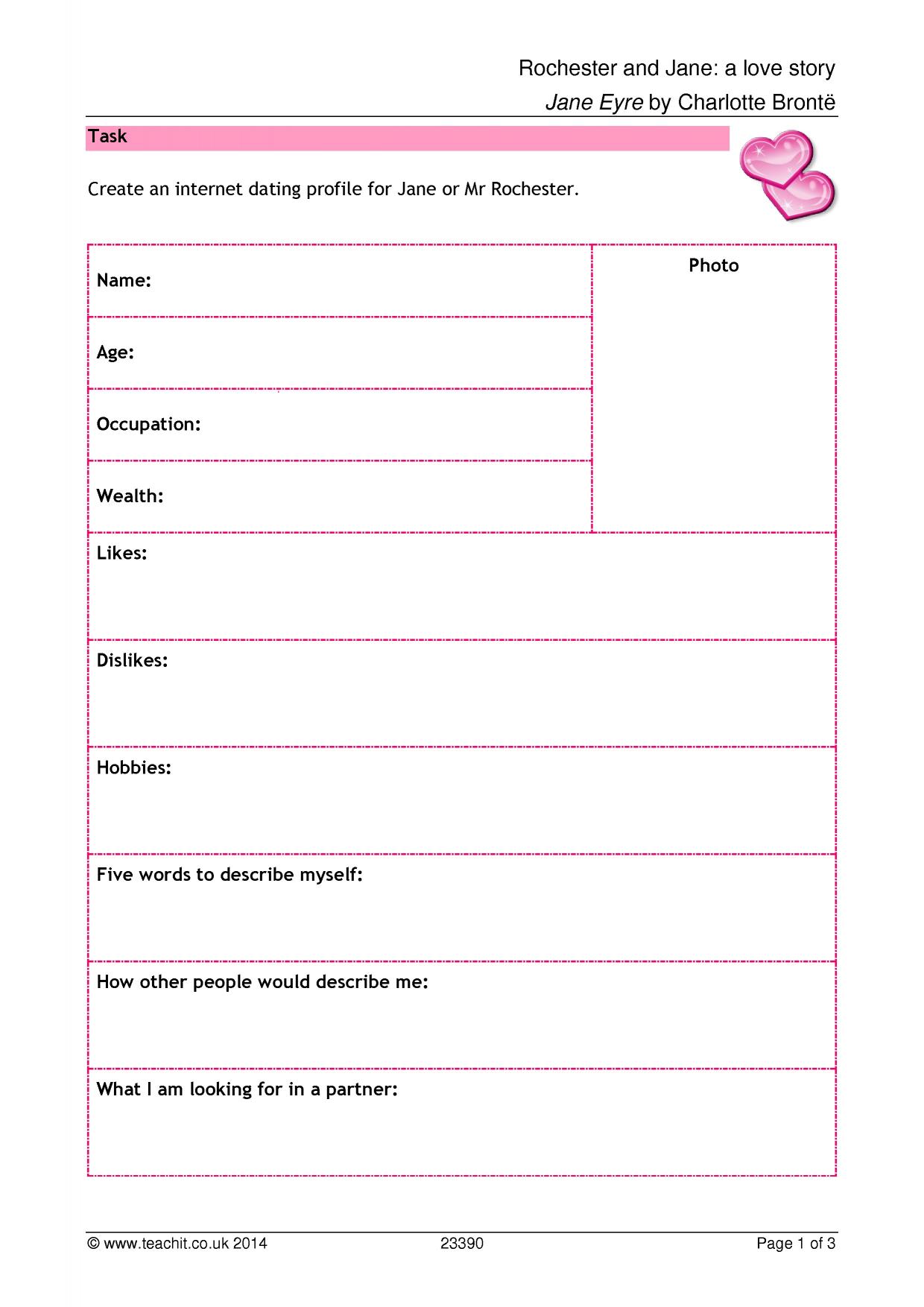 Rochester and Jane: a love story

Jane Eyre by Charlotte Brontë

Task

Create an internet dating profile for Jane or Mr Rochester.

Name:

Age:

Occupation:

Wealth:

Photo

Likes:

Dislikes:

Hobbies:

Five words to describe myself:

How other people would describe me:

What I am looking for in a partner:

© www.teachit.co.uk 2014

23390

Page 1 of 3